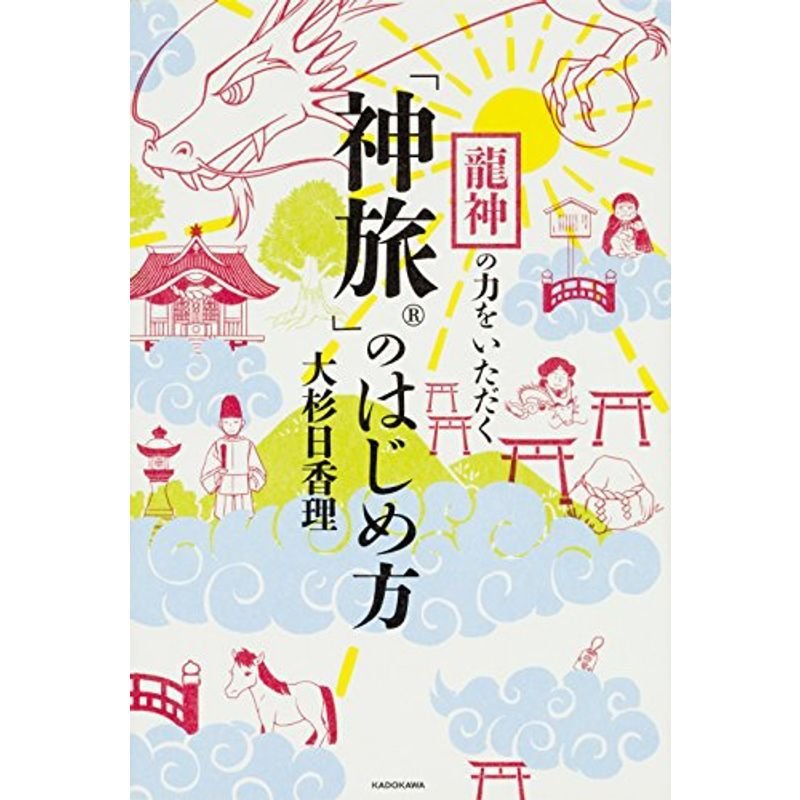 龍神の力をいただく

「神旅®」のはじめ方

大杉日香理

KADOKAWA